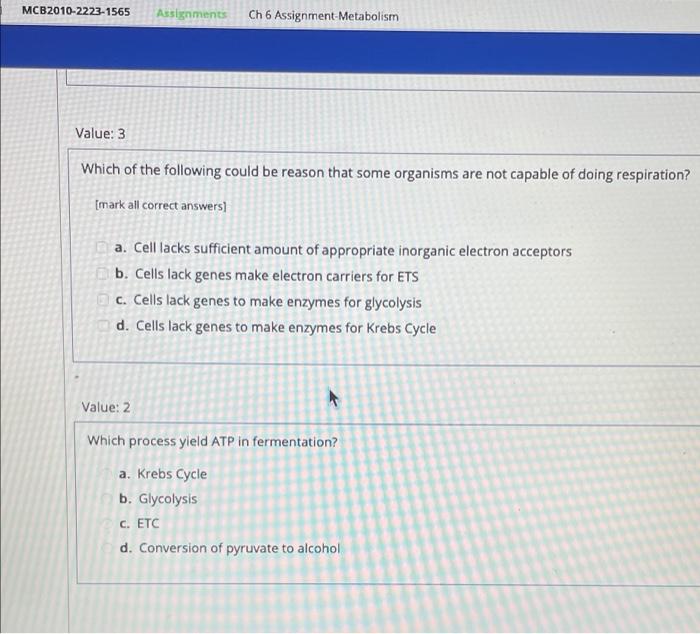 MCB2010-2223-1565 Assignments Ch 6 Assignment-Metabolism

Value: 3

Which of the following could be reason that some organisms are not capable of doing respiration?

[mark all correct answers]

☐ a. Cell lacks sufficient amount of appropriate inorganic electron acceptors
☐ b. Cells lack genes make electron carriers for ETS
☐ c. Cells lack genes to make enzymes for glycolysis
☐ d. Cells lack genes to make enzymes for Krebs Cycle

Value: 2

Which process yield ATP in fermentation?

a. Krebs Cycle
b. Glycolysis
c. ETC
d. Conversion of pyruvate to alcohol